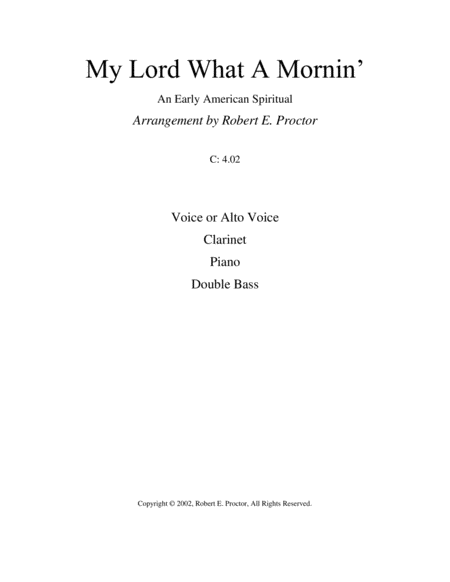 My Lord What A Mornin'

An Early American Spiritual

Arrangement by Robert E. Proctor

C: 4.02

Voice or Alto Voice

Clarinet

Piano

Double Bass

Copyright © 2002, Robert E. Proctor, All Rights Reserved.